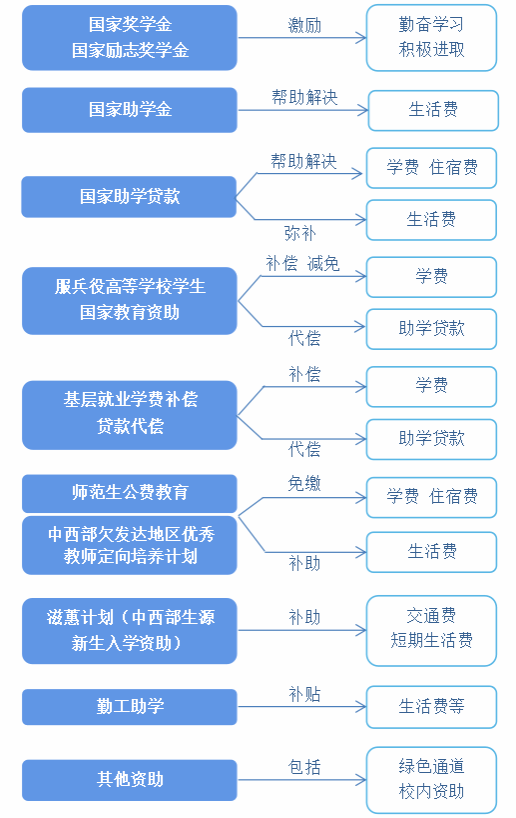 国家奖学金
国家励志奖学金

激励

勤奋学习
积极进取

国家助学金

帮助解决

生活费

国家助学贷款

帮助解决

学费 住宿费

弥补

生活费

服兵役高等学校学生
国家教育资助

补偿 减免

学费

代偿

助学贷款

基层就业学费补偿
贷款代偿

补偿

学费

代偿

助学贷款

师范生公费教育

中西部欠发达地区优秀
教师定向培养计划

免缴

学费 住宿费

补助

生活费

滋蕙计划（中西部生源
新生入学资助）

补助

交通费
短期生活费

勤工助学

补贴

生活费等

其他资助

包括

绿色通道
校内资助